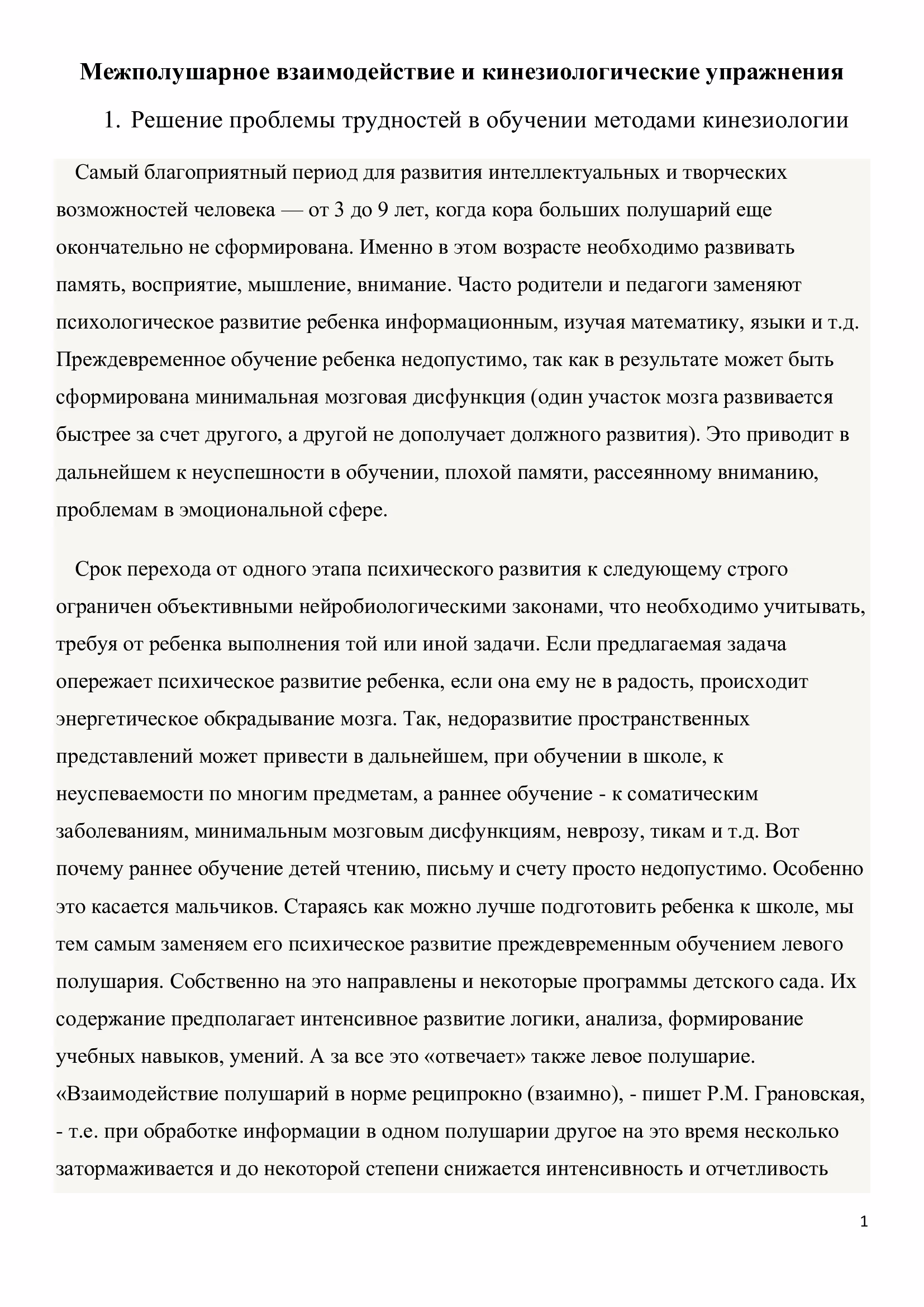 Межполушарное взаимодействие и кинезиологические упражнения

1. Решение проблемы трудностей в обучении методами кинезиологии

Самый благоприятный период для развития интеллектуальных и творческих возможностей человека — от 3 до 9 лет, когда кора больших полушарий еще окончательно не сформирована. Именно в этом возрасте необходимо развивать память, восприятие, мышление, внимание. Часто родители и педагоги заменяют психологическое развитие ребенка информационным, изучая математику, языки и т.д. Преждевременное обучение ребенка недопустимо, так как в результате может быть сформирована минимальная мозговая дисфункция (один участок мозга развивается быстрее за счет другого, а другой не дополучает должного развития). Это приводит в дальнейшем к неуспешности в обучении, плохой памяти, рассеянному вниманию, проблемам в эмоциональной сфере.

Срок перехода от одного этапа психического развития к следующему строго ограничен объективными нейробиологическими законами, что необходимо учитывать, требуя от ребенка выполнения той или иной задачи. Если предлагаемая задача опережает психическое развитие ребенка, если она ему не в радость, происходит энергетическое обкрадывание мозга. Так, недоразвитие пространственных представлений может привести в дальнейшем, при обучении в школе, к неуспеваемости по многим предметам, а раннее обучение - к соматическим заболеваниям, минимальным мозговым дисфункциям, неврозу, тикам и т.д. Вот почему раннее обучение детей чтению, письму и счету просто недопустимо. Особенно это касается мальчиков. Стараясь как можно лучше подготовить ребенка к школе, мы тем самым заменяем его психическое развитие преждевременным обучением левого полушария. Собственно на это направлены и некоторые программы детского сада. Их содержание предполагает интенсивное развитие логики, анализа, формирование учебных навыков, умений. А за все это «отвечает» также левое полушарие. «Взаимодействие полушарий в норме реципрокно (взаимно), - пишет Р.М. Грановская, - т.е. при обработке информации в одном полушарии другое на это время несколько затормаживается и до некоторой степени снижается интенсивность и отчетливость

1